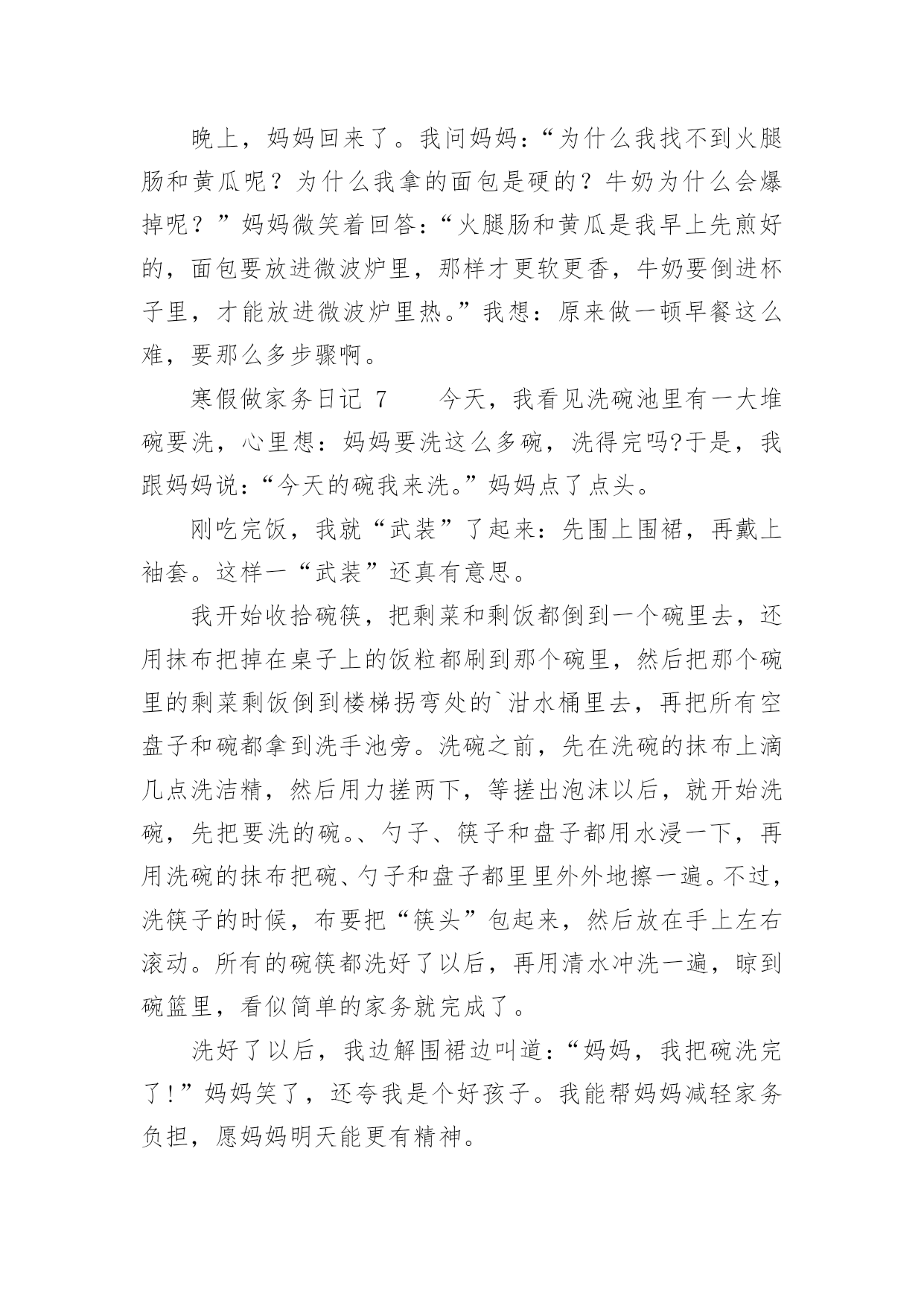 晚上，妈妈回来了。我问妈妈：“为什么我找不到火腿肠和黄瓜呢？为什么我拿的面包是硬的？牛奶为什么会爆掉呢？”妈妈微笑着回答：“火腿肠和黄瓜是我早上先煎好的，面包要放进微波炉里，那样才更软更香，牛奶要倒进杯子里，才能放进微波炉里热。”我想：原来做一顿早餐这么难，要那么多步骤啊。

寒假做家务日记 7　　今天，我看见洗碗池里有一大堆碗要洗，心里想：妈妈要洗这么多碗，洗得完吗?于是，我跟妈妈说：“今天的碗我来洗。”妈妈点了点头。

刚吃完饭，我就“武装”了起来：先围上围裙，再戴上袖套。这样一“武装”还真有意思。

我开始收拾碗筷，把剩菜和剩饭都倒到一个碗里去，还用抹布把掉在桌子上的饭粒都刷到那个碗里，然后把那个碗里的剩菜剩饭倒到楼梯拐弯处的`泔水桶里去，再把所有空盘子和碗都拿到洗手池旁。洗碗之前，先在洗碗的抹布上滴几点洗洁精，然后用力搓两下，等搓出泡沫以后，就开始洗碗，先把要洗的碗。、勺子、筷子和盘子都用水浸一下，再用洗碗的抹布把碗、勺子和盘子都里里外外地擦一遍。不过，洗筷子的时候，布要把“筷头”包起来，然后放在手上左右滚动。所有的碗筷都洗好了以后，再用清水冲洗一遍，晾到碗篮里，看似简单的家务就完成了。

洗好了以后，我边解围裙边叫道：“妈妈，我把碗洗完了!”妈妈笑了，还夸我是个好孩子。我能帮妈妈减轻家务负担，愿妈妈明天能更有精神。